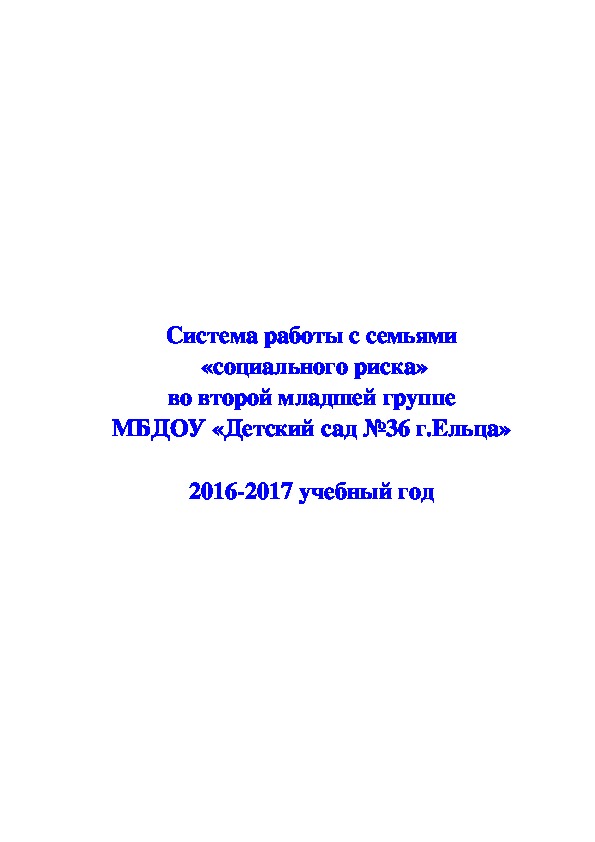 Система работы с семьями
«социального риска»
во второй младшей группе
МБДОУ «Детский сад №36 г.Ельца»

2016-2017 учебный год